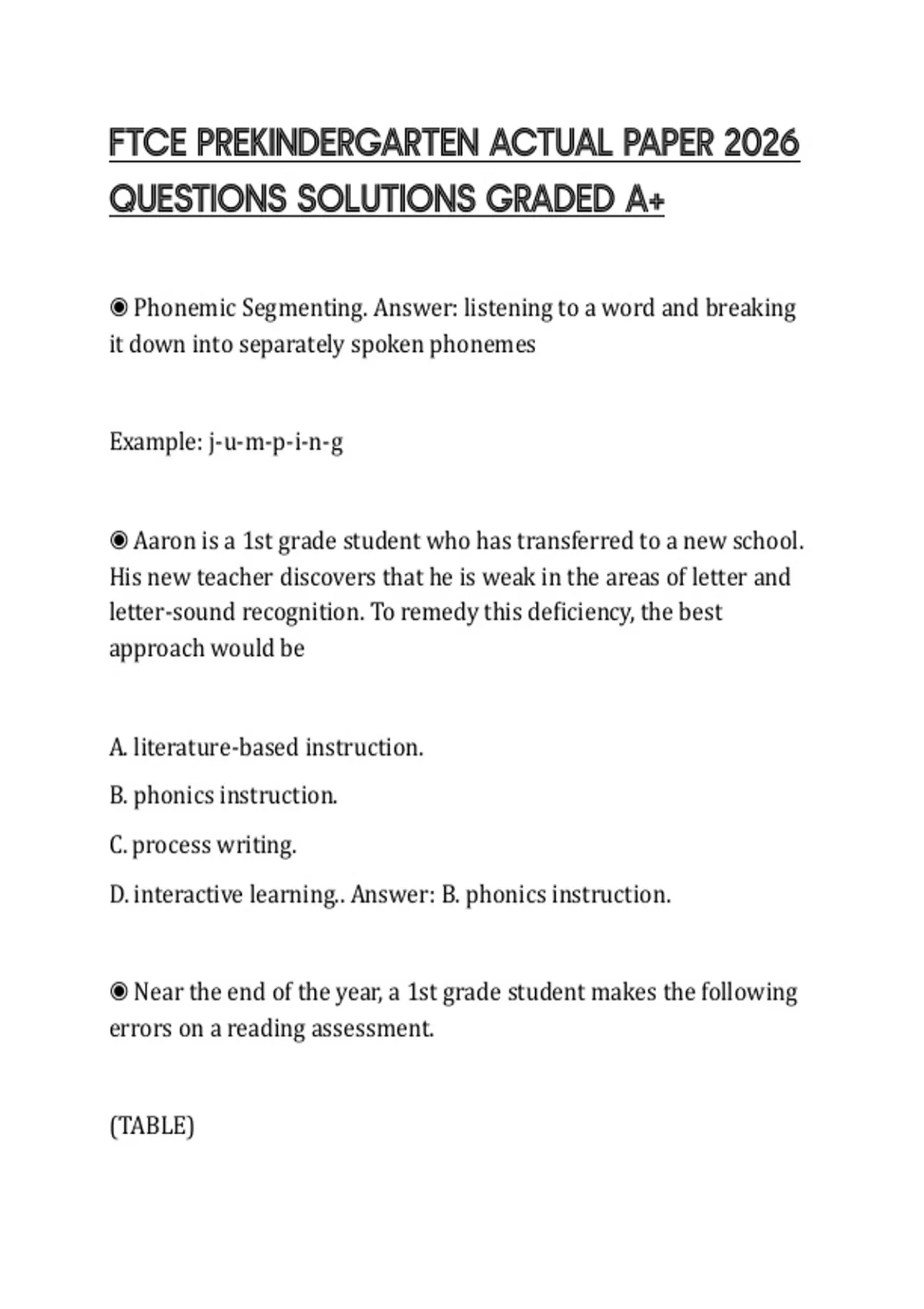 FTCE PREKINDERGARTEN ACTUAL PAPER 2026 QUESTIONS SOLUTIONS GRADED A+

◉ Phonemic Segmenting. Answer: listening to a word and breaking it down into separately spoken phonemes

Example: j-u-m-p-i-n-g

◉ Aaron is a 1st grade student who has transferred to a new school. His new teacher discovers that he is weak in the areas of letter and letter-sound recognition. To remedy this deficiency, the best approach would be

A. literature-based instruction.

B. phonics instruction.

C. process writing.

D. interactive learning.. Answer: B. phonics instruction.

◉ Near the end of the year, a 1st grade student makes the following errors on a reading assessment.

(TABLE)